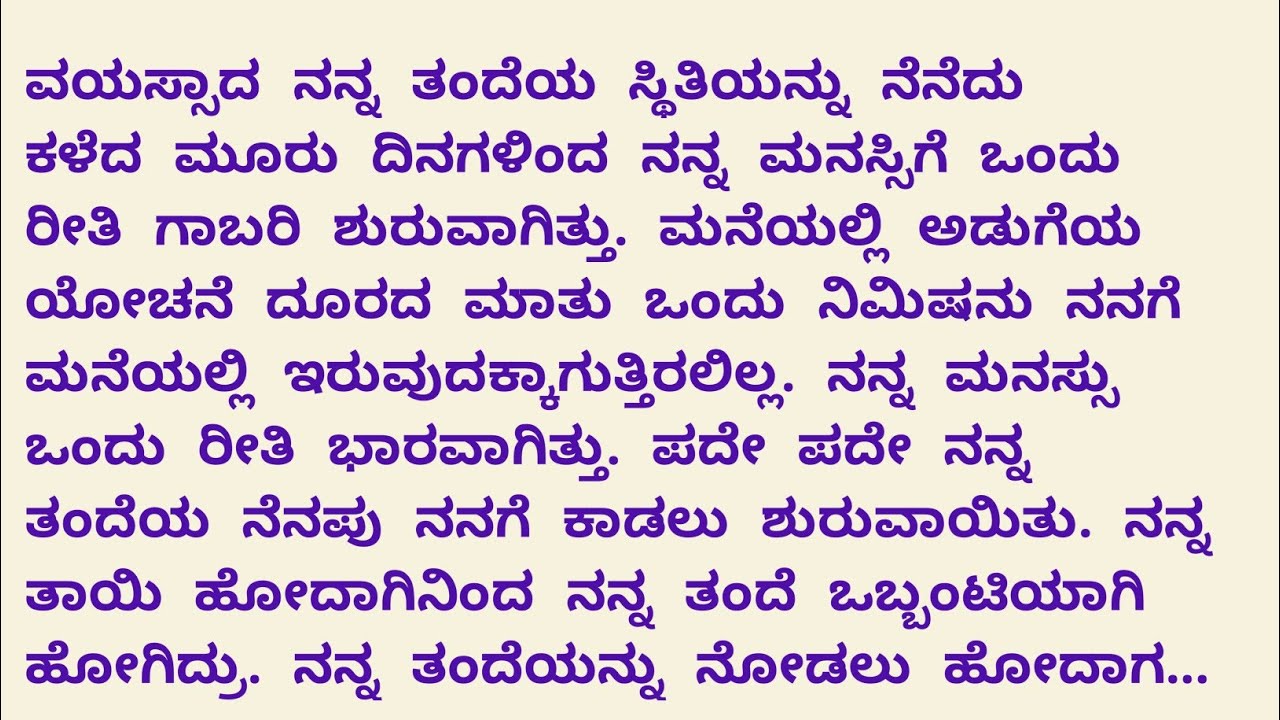 ವಯಸ್ಸಾದ ನನ್ನ ತಂದೆಯ ಸ್ಥಿತಿಯನ್ನು ನೆನೆದು ಕಳೆದ ಮೂರು ದಿನಗಳಿಂದ ನನ್ನ ಮನಸ್ಸಿಗೆ ಒಂದು ರೀತಿ ಗಾಬರಿ ಶುರುವಾಗಿತ್ತು. ಮನೆಯಲ್ಲಿ ಅಡುಗೆಯ ಯೋಚನೆ ದೂರದ ಮಾತು ಒಂದು ನಿಮಿಷನು ನನಗೆ ಮನೆಯಲ್ಲಿ ಇರುವುದಕ್ಕಾಗುತ್ತಿರಲಿಲ್ಲ. ನನ್ನ ಮನಸ್ಸು ಒಂದು ರೀತಿ ಭಾರವಾಗಿತ್ತು. ಪದೇ ಪದೇ ನನ್ನ ತಂದೆಯ ನೆನಪು ನನಗೆ ಕಾಡಲು ಶುರುವಾಯಿತು. ನನ್ನ ತಾಯಿ ಹೋದಾಗಿನಿಂದ ನನ್ನ ತಂದೆ ಒಬ್ಬಂಟಿಯಾಗಿ ಹೋಗಿದ್ರು. ನನ್ನ ತಂದೆಯನ್ನು ನೋಡಲು ಹೋದಾಗ...